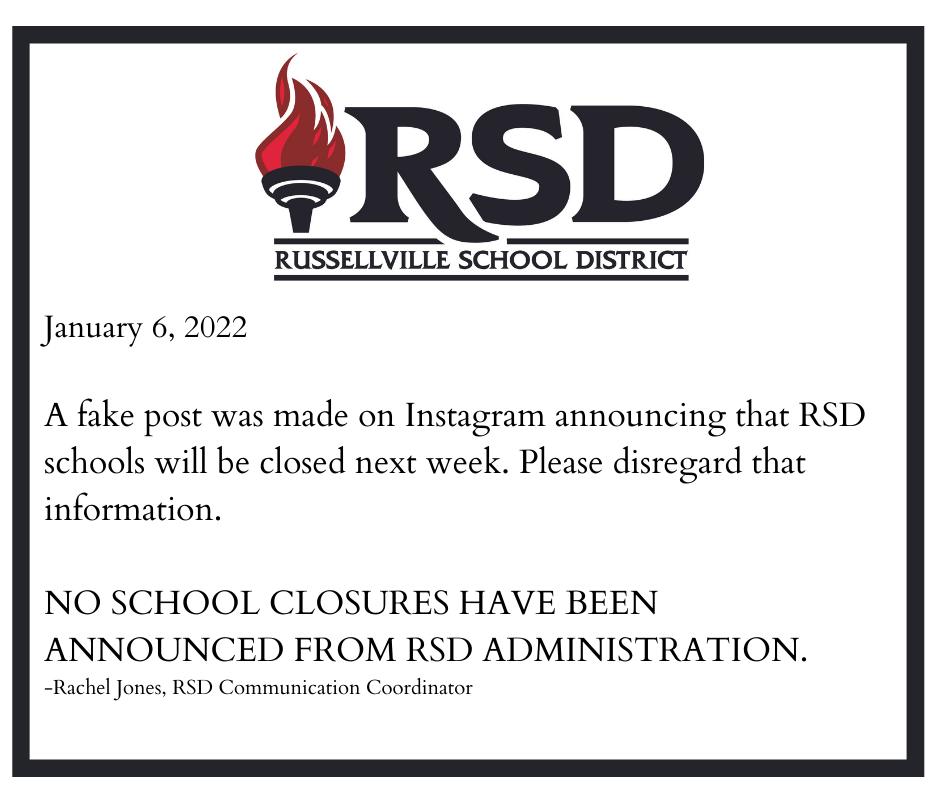 RSD
RUSSELLVILLE SCHOOL DISTRICT

January 6, 2022

A fake post was made on Instagram announcing that RSD schools will be closed next week. Please disregard that information.

NO SCHOOL CLOSURES HAVE BEEN ANNOUNCED FROM RSD ADMINISTRATION.
-Rachel Jones, RSD Communication Coordinator